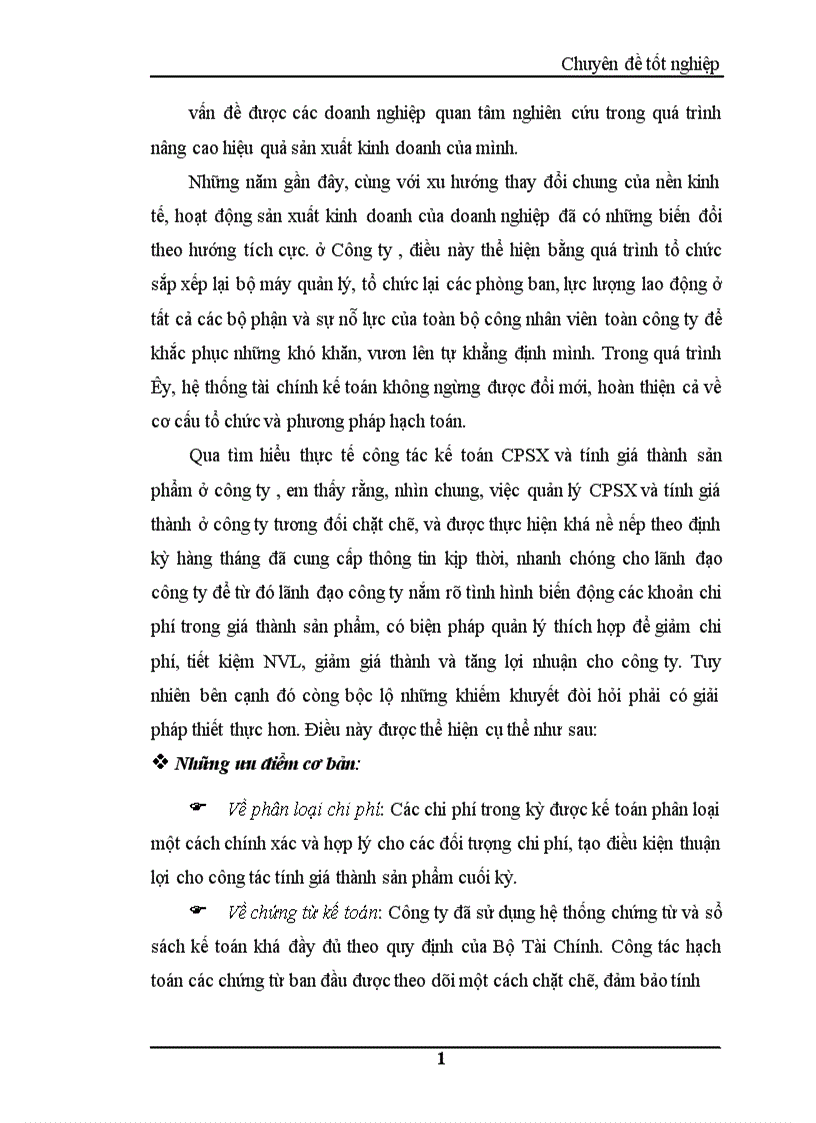 Chuyên đề tốt nghiệp

vấn đề được các doanh nghiệp quan tâm nghiên cứu trong quá trình nâng cao hiệu quả sản xuất kinh doanh của mình.

Những năm gần đây, cùng với xu hướng thay đổi chung của nền kinh tế, hoạt động sản xuất kinh doanh của doanh nghiệp đã có những biến đổi theo hướng tích cực. ở Công ty , điều này thể hiện bằng quá trình tổ chức sắp xếp lại bộ máy quản lý, tổ chức lại các phòng ban, lực lượng lao động ở tất cả các bộ phận và sự nỗ lực của toàn bộ công nhân viên toàn công ty để khắc phục những khó khăn, vươn lên tự khẳng định mình. Trong quá trình Êy, hệ thống tài chính kế toán không ngừng được đổi mới, hoàn thiện cả về cơ cấu tổ chức và phương pháp hạch toán.

Qua tìm hiểu thực tế công tác kế toán CPSX và tính giá thành sản phẩm ở công ty , em thấy rằng, nhìn chung, việc quản lý CPSX và tính giá thành ở công ty tương đối chặt chẽ, và được thực hiện khá nề nếp theo định kỳ hàng tháng đã cung cấp thông tin kịp thời, nhanh chóng cho lãnh đạo công ty để từ đó lãnh đạo công ty nắm rõ tình hình biến động các khoản chi phí trong giá thành sản phẩm, có biện pháp quản lý thích hợp để giảm chi phí, tiết kiệm NVL, giảm giá thành và tăng lợi nhuận cho công ty. Tuy nhiên bên cạnh đó còng bộc lộ những khiếm khuyết đòi hỏi phải có giải pháp thiết thực hơn. Điều này được thể hiện cụ thể như sau:

❖ Những ưu điểm cơ bản:

☛ Về phân loại chi phí: Các chi phí trong kỳ được kế toán phân loại một cách chính xác và hợp lý cho các đối tượng chi phí, tạo điều kiện thuận lợi cho công tác tính giá thành sản phẩm cuối kỳ.

☛ Về chứng từ kế toán: Công ty đã sử dụng hệ thống chứng từ và sổ sách kế toán khá đầy đủ theo quy định của Bộ Tài Chính. Công tác hạch toán các chứng từ ban đầu được theo dõi một cách chặt chẽ, đảm bảo tính

1